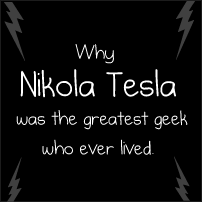 Why
Nikola Tesla
was the greatest geek who ever lived.